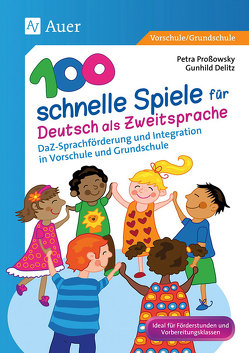 Auer

Vorschule/Grundschule

Petra Proßowsky
Gunhild Delitz

100 schnelle Spiele für Deutsch als Zweitsprache

DaZ-Sprachförderung und Integration in Vorschule und Grundschule

Ideal für Förderstunden und Vorbereitungsklassen